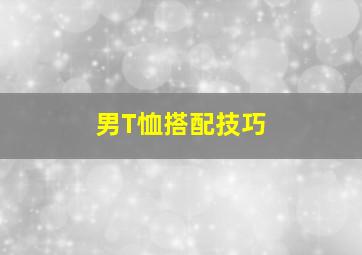 男T恤搭配技巧